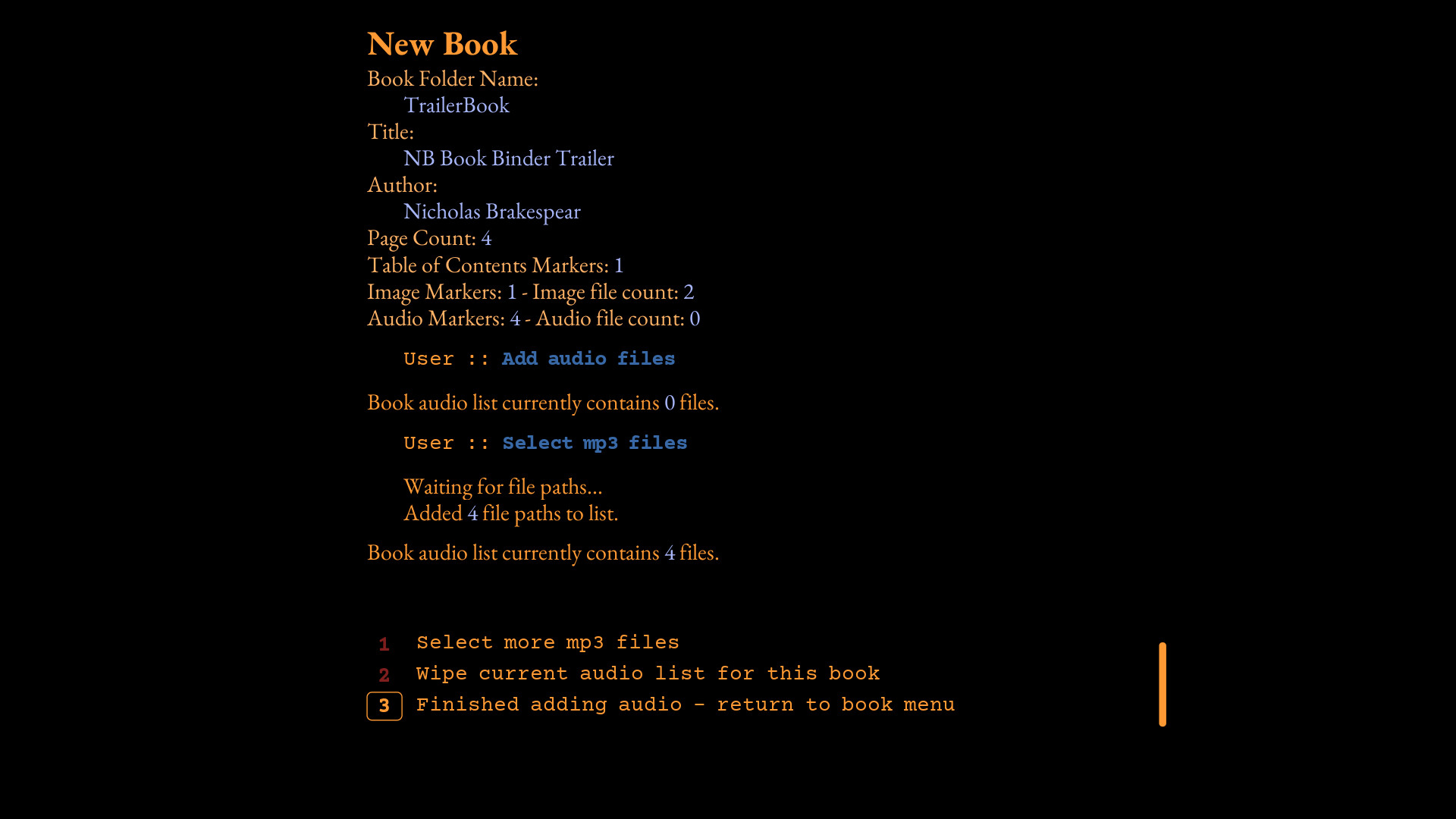 New Book

Book Folder Name:
TrailerBook
Title:
NB Book Binder Trailer
Author:
Nicholas Brakespear
Page Count: 4
Table of Contents Markers: 1
Image Markers: 1 - Image file count: 2
Audio Markers: 4 - Audio file count: 0

User :: Add audio files

Book audio list currently contains 0 files.

User :: Select mp3 files

Waiting for file paths...
Added 4 file paths to list.

Book audio list currently contains 4 files.

1 Select more mp3 files
2 Wipe current audio list for this book
3 Finished adding audio - return to book menu